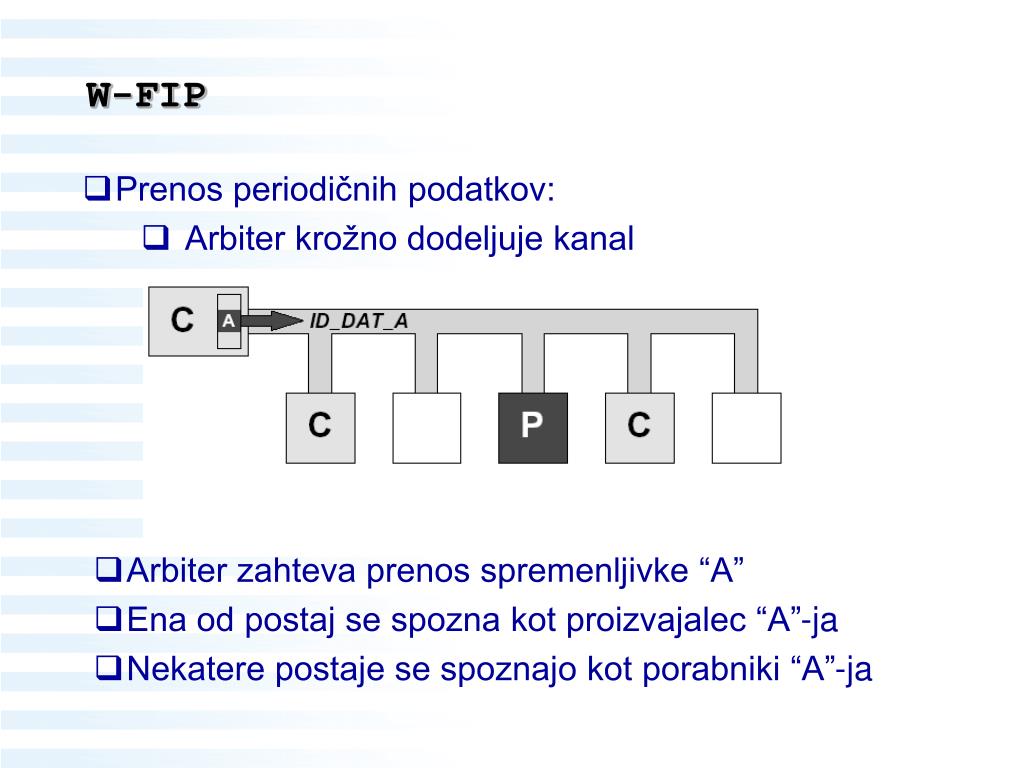 W-FIP

❑Prenos periodičnih podatkov:

❑ Arbiter krožno dodeljuje kanal

C A ID_DAT_A

C P C

❑Arbiter zahteva prenos spremenljivke “A”

❑Ena od postaj se spozna kot proizvajalec “A”-ja

❑Nekatere postaje se spoznajo kot porabniki “A”-ja